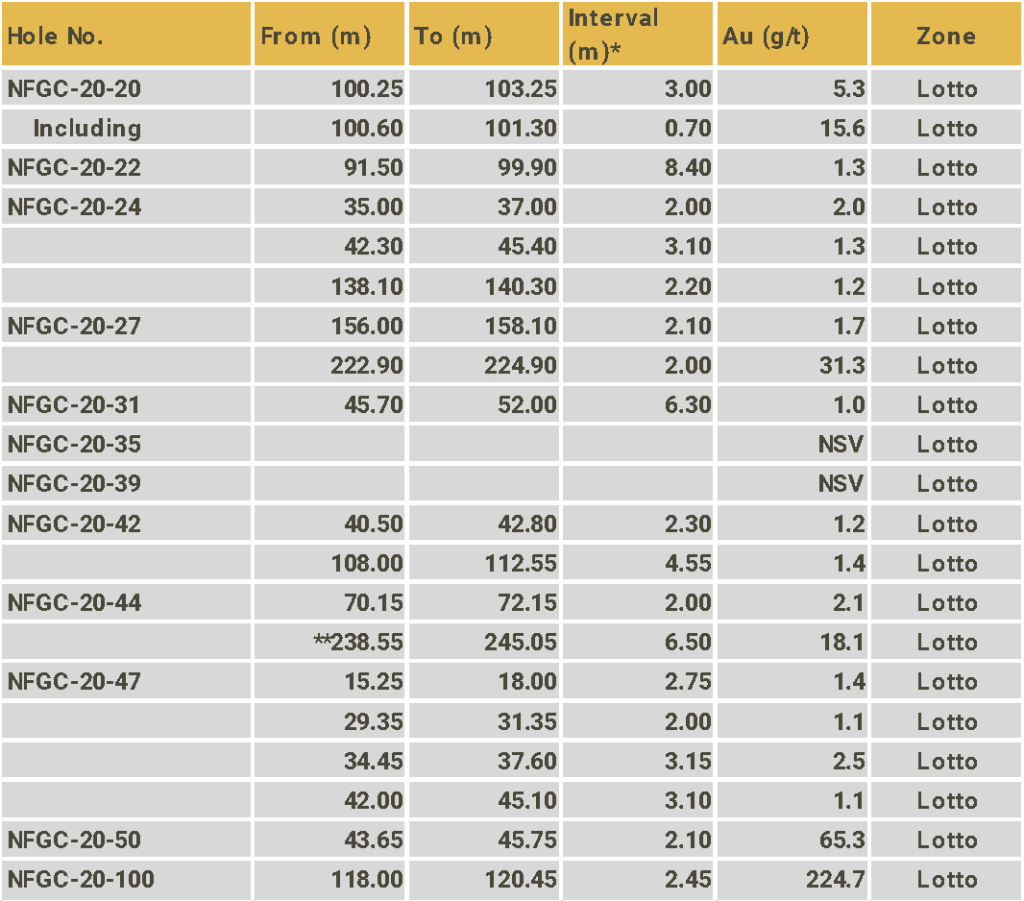 | Hole No. | From (m) | To (m) | Interval (m)* | Au (g/t) | Zone |
|---|---|---|---|---|---|
| NFGC-20-20 | 100.25 | 103.25 | 3.00 | 5.3 | Lotto |
| Including | 100.60 | 101.30 | 0.70 | 15.6 | Lotto |
| NFGC-20-22 | 91.50 | 99.90 | 8.40 | 1.3 | Lotto |
| NFGC-20-24 | 35.00 | 37.00 | 2.00 | 2.0 | Lotto |
| | 42.30 | 45.40 | 3.10 | 1.3 | Lotto |
| | 138.10 | 140.30 | 2.20 | 1.2 | Lotto |
| NFGC-20-27 | 156.00 | 158.10 | 2.10 | 1.7 | Lotto |
| | 222.90 | 224.90 | 2.00 | 31.3 | Lotto |
| NFGC-20-31 | 45.70 | 52.00 | 6.30 | 1.0 | Lotto |
| NFGC-20-35 | | | | NSV | Lotto |
| NFGC-20-39 | | | | NSV | Lotto |
| NFGC-20-42 | 40.50 | 42.80 | 2.30 | 1.2 | Lotto |
| | 108.00 | 112.55 | 4.55 | 1.4 | Lotto |
| NFGC-20-44 | 70.15 | 72.15 | 2.00 | 2.1 | Lotto |
| | **238.55 | 245.05 | 6.50 | 18.1 | Lotto |
| NFGC-20-47 | 15.25 | 18.00 | 2.75 | 1.4 | Lotto |
| | 29.35 | 31.35 | 2.00 | 1.1 | Lotto |
| | 34.45 | 37.60 | 3.15 | 2.5 | Lotto |
| | 42.00 | 45.10 | 3.10 | 1.1 | Lotto |
| NFGC-20-50 | 43.65 | 45.75 | 2.10 | 65.3 | Lotto |
| NFGC-20-100 | 118.00 | 120.45 | 2.45 | 224.7 | Lotto |